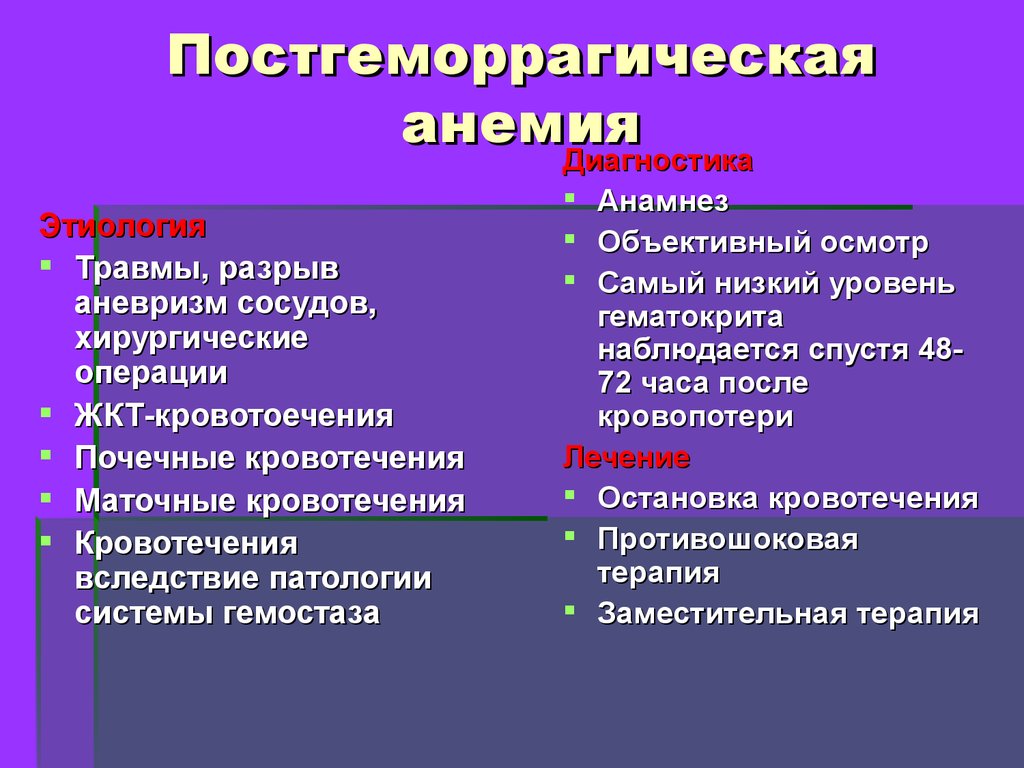 Постгеморрагическая анемия

Этиология
- Травмы, разрыв аневризм сосудов, хирургические операции
- ЖКТ-кровотоечения
- Почечные кровотечения
- Маточные кровотечения
- Кровотечения вследствие патологии системы гемостаза

Диагностика
- Анамнез
- Объективный осмотр
- Самый низкий уровень гематокрита наблюдается спустя 48-72 часа после кровопотери

Лечение
- Остановка кровотечения
- Противошоковая терапия
- Заместительная терапия